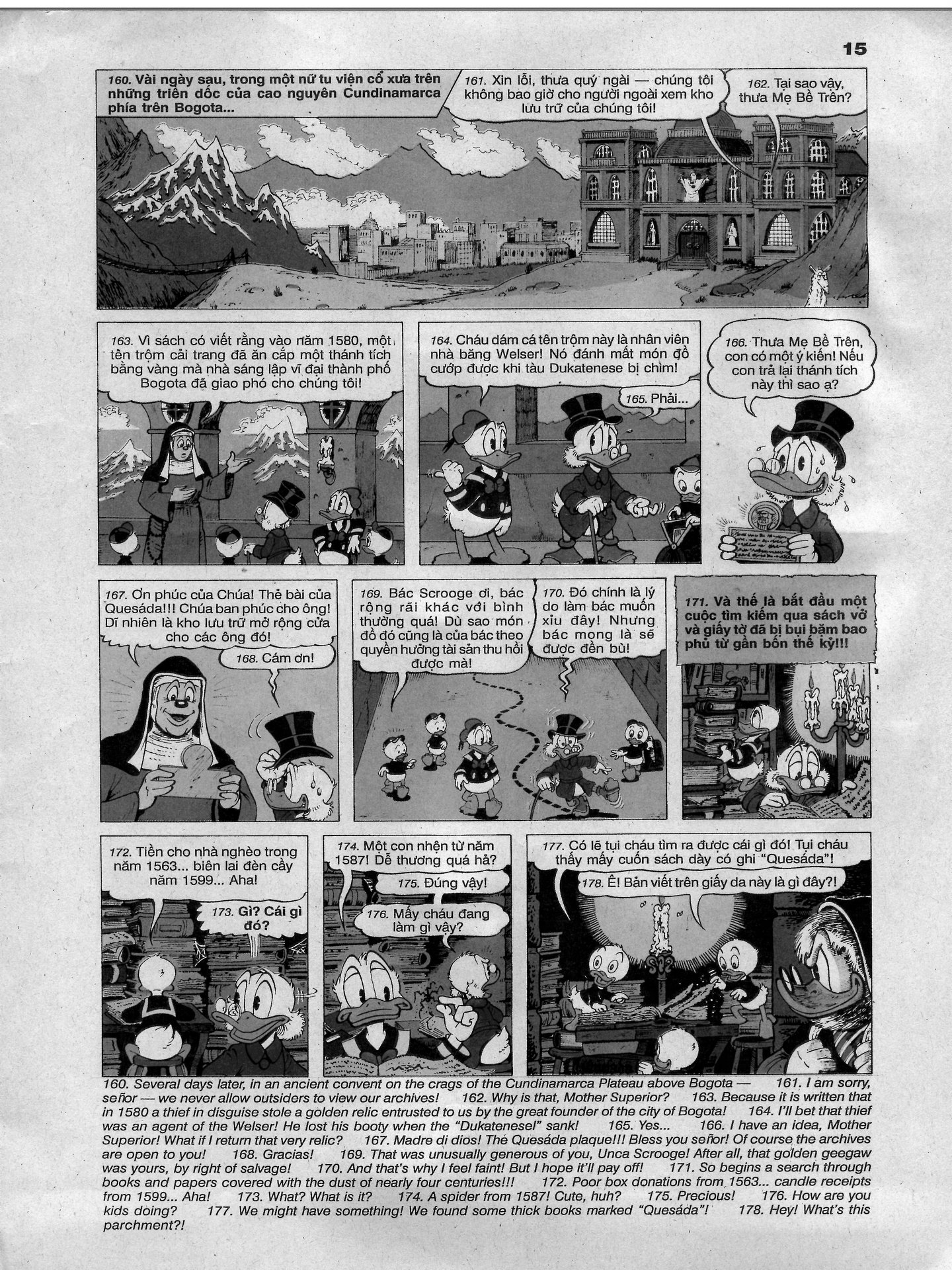 15

160. Vài ngày sau, trong một nữ tu viện cổ xưa trên những triền dốc của cao nguyên Cundinamarca phía trên Bogota...

161. Xin lỗi, thưa quý ngài — chúng tôi không bao giờ cho người ngoài xem kho lưu trữ của chúng tôi!

162. Tại sao vậy, thưa Mẹ Bề Trên?

163. Vì sách có viết rằng vào năm 1580, một tên trộm cải trang đã ăn cắp một thánh tích bằng vàng mà nhà sáng lập vĩ đại thành phố Bogota đã giao phó cho chúng tôi!

164. Cháu dám cá tên trộm này là nhân viên nhà băng Welser! Nó đánh mất món đồ cướp được khi tàu Dukatenese bị chìm!

165. Phải...

166. Thưa Mẹ Bề Trên, con có một ý kiến! Nếu con trả lại thánh tích này thì sao ạ?

167. Ơn phúc của Chúa! Thẻ bài của Quesáda!!! Chúa ban phúc cho ông! Dĩ nhiên là kho lưu trữ mở rộng cửa cho các ông đó!

168. Cám ơn!

169. Bác Scrooge ơi, bác rộng rãi khác với bình thường quá! Dù sao món đồ đó cũng là của bác theo quyền hưởng tài sản thu hồi được mà!

170. Đó chính là lý do làm bác muốn xỉu đây! Nhưng bác mong là sẽ được đền bù!

171. Và thế là bắt đầu một cuộc tìm kiếm qua sách vở và giấy tờ đã bị bụi bặm bao phủ từ gần bốn thế kỷ!!!

172. Tiền cho nhà nghèo trong năm 1563... biên lai đèn cầy năm 1599... Aha!

173. Gì? Cái gì đó?

174. Một con nhện từ năm 1587! Dễ thương quá hả?

175. Đúng vậy!

176. Mấy cháu đang làm gì vậy?

177. Có lẽ tụi cháu tìm ra được cái gì đó! Tụi cháu thấy mấy cuốn sách dày có ghi "Quesáda"!

178. Ê! Bản viết trên giấy da này là gì đây?!

160. Several days later, in an ancient convent on the crags of the Cundinamarca Plateau above Bogota — 161. I am sorry, señor — we never allow outsiders to view our archives! 162. Why is that, Mother Superior? 163. Because it is written that in 1580 a thief in disguise stole a golden relic entrusted to us by the great founder of the city of Bogota! 164. I'll bet that thief was an agent of the Welser! He lost his booty when the "Dukatenesel" sank! 165. Yes... 166. I have an idea, Mother Superior! What if I return that very relic? 167. Madre di dios! Thé Quesáda plaque!!! Bless you señor! Of course the archives are open to you! 168. Gracias! 169. That was unusually generous of you, Unca Scrooge! After all, that golden geegaw was yours, by right of salvage! 170. And that's why I feel faint! But I hope it'll pay off! 171. So begins a search through books and papers covered with the dust of nearly four centuries!!! 172. Poor box donations from 1563... candle receipts from 1599... Aha! 173. What? What is it? 174. A spider from 1587! Cute, huh? 175. Precious! 176. How are you kids doing? 177. We might have something! We found some thick books marked "Quesáda"! 178. Hey! What's this parchment?!